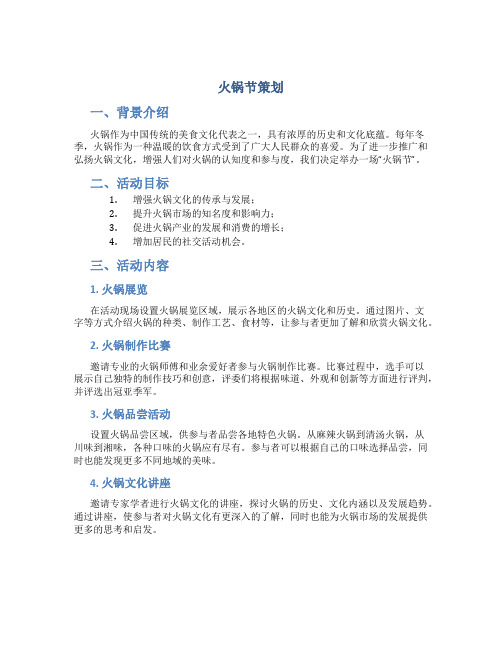 火锅节策划

一、背景介绍

火锅作为中国传统的美食文化代表之一，具有浓厚的历史和文化底蕴。每年冬季，火锅作为一种温暖的饮食方式受到了广大人民群众的喜爱。为了进一步推广和弘扬火锅文化，增强人们对火锅的认知度和参与度，我们决定举办一场“火锅节”。

二、活动目标

1. 增强火锅文化的传承与发展；
2. 提升火锅市场的知名度和影响力；
3. 促进火锅产业的发展和消费的增长；
4. 增加居民的社交活动机会。

三、活动内容

1. 火锅展览

在活动现场设置火锅展览区域，展示各地区的火锅文化和历史。通过图片、文字等方式介绍火锅的种类、制作工艺、食材等，让参与者更加了解和欣赏火锅文化。

2. 火锅制作比赛

邀请专业的火锅师傅和业余爱好者参与火锅制作比赛。比赛过程中，选手可以展示自己独特的制作技巧和创意，评委们将根据味道、外观和创新等方面进行评判，并评选出冠亚季军。

3. 火锅品尝活动

设置火锅品尝区域，供参与者品尝各地特色火锅。从麻辣火锅到清汤火锅，从川味到湘味，各种口味的火锅应有尽有。参与者可以根据自己的口味选择品尝，同时也能发现更多不同地域的美味。

4. 火锅文化讲座

邀请专家学者进行火锅文化的讲座，探讨火锅的历史、文化内涵以及发展趋势。通过讲座，使参与者对火锅文化有更深入的了解，同时也能为火锅市场的发展提供更多的思考和启发。